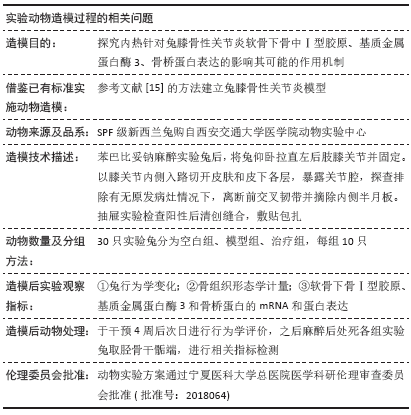 实验动物造模过程的相关问题

| | |
|---|---|
| 造模目的： | 探究内热针对兔膝骨性关节炎软骨下骨中Ⅰ型胶原、基质金属蛋白酶 3、骨桥蛋白表达的影响其可能的作用机制 |
| 借鉴已有标准实施动物造模： | 参考文献 [15] 的方法建立兔膝骨性关节炎模型 |
| 动物来源及品系： | SPF 级新西兰兔购自西安交通大学医学院动物实验中心 |
| 造模技术描述： | 苯巴比妥钠麻醉实验兔后，将兔仰卧拉直左后肢膝关节并固定。以膝关节内侧入路切开皮肤和皮下各层，暴露关节腔，探查排除有无原发病灶情况下，离断前交叉韧带并摘除内侧半月板。抽屉实验检查阳性后清创缝合，敷贴包扎 |
| 动物数量及分组方法： | 30 只实验兔分为空白组、模型组、治疗组，每组 10 只 |
| 造模后实验观察指标： | ①兔行为学变化；②骨组织形态学计量；③软骨下骨Ⅰ型胶原、基质金属蛋白酶 3 和骨桥蛋白的 mRNA 和蛋白表达 |
| 造模后动物处理： | 于干预 4 周后次日进行行为学评价，之后麻醉后处死各组实验兔取胫骨干骺端，进行相关指标检测 |
| 伦理委员会批准： | 动物实验方案通过宁夏医科大学总医院医学科研伦理审查委员会批准 ( 批准号：2018064) |